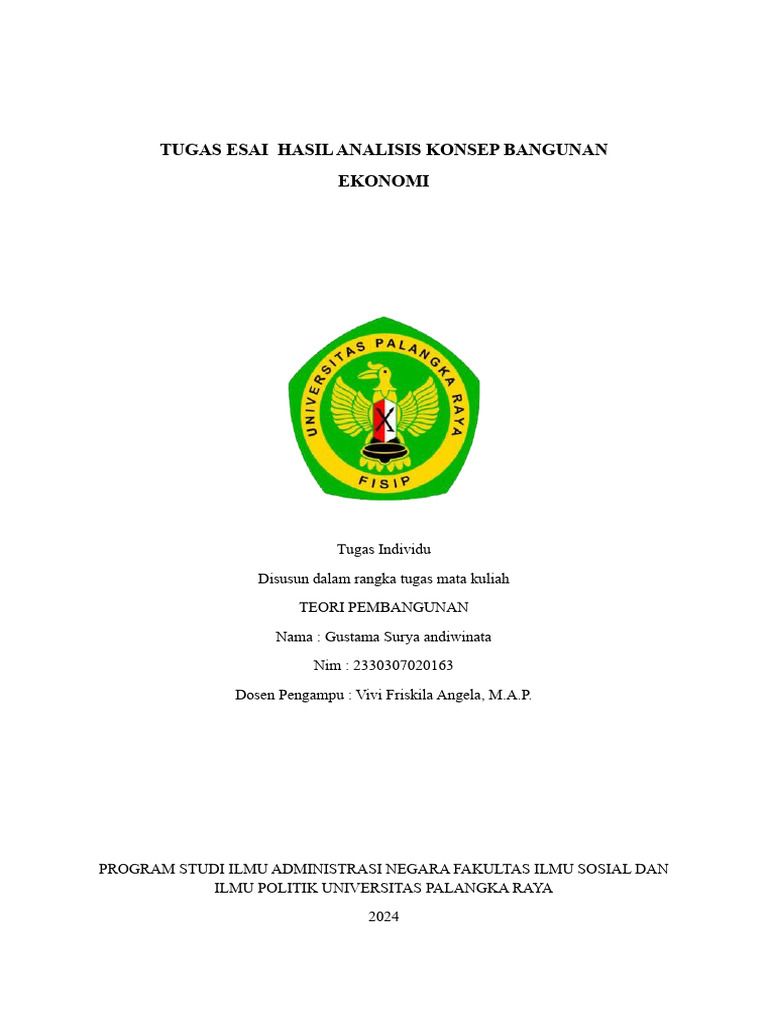 TUGAS ESAI HASIL ANALISIS KONSEP BANGUNAN EKONOMI

UNIVERSITAS PALANGKA RAYA
FISIP

Tugas Individu
Disusun dalam rangka tugas mata kuliah
TEORI PEMBANGUNAN
Nama : Gustama Surya andiwinata
Nim : 2330307020163
Dosen Pengampu : Vivi Friskila Angela, M.A.P.

PROGRAM STUDI ILMU ADMINISTRASI NEGARA FAKULTAS ILMU SOSIAL DAN ILMU POLITIK UNIVERSITAS PALANGKA RAYA

2024